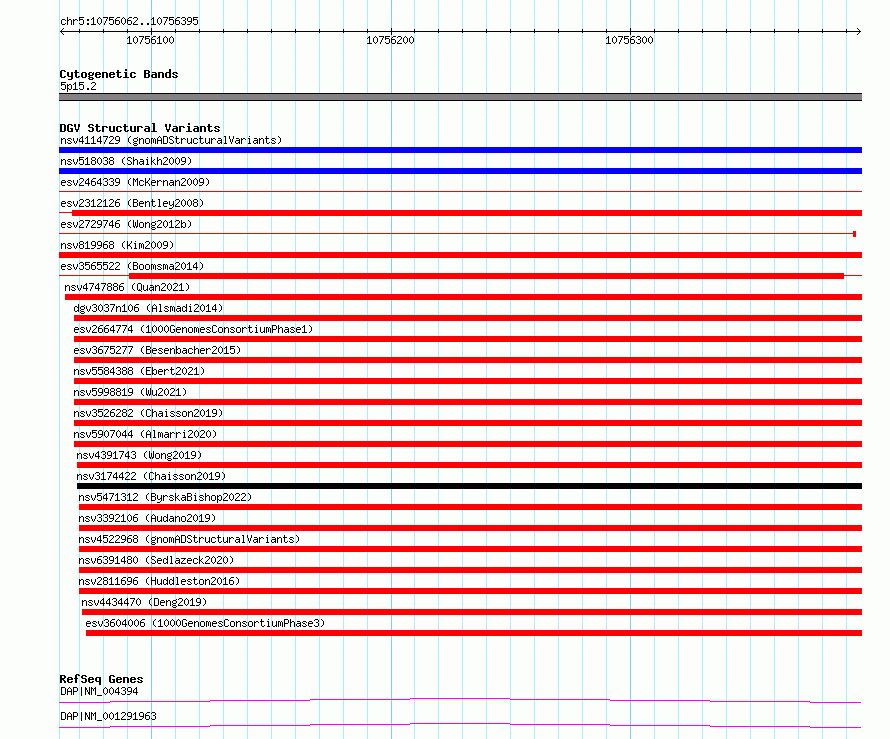 chr5:10756062..10756395

10756100
10756200
10756300

Cytogenetic Bands
5p15.2

DGV Structural Variants
nsv4114729 (gnomADStructuralVariants)
nsv518038 (Shaikh2009)
esv2464339 (McKernan2009)
esv2312126 (Bentley2008)
esv2729746 (Wong2012b)
nsv819968 (Kim2009)
esv3565522 (Boomsma2014)
nsv4747886 (Quan2021)
dgv3037n106 (Alsmadi2014)
esv2664774 (1000GenomesConsortiumPhase1)
esv3675277 (Besenbacher2015)
nsv5584388 (Ebert2021)
nsv5998819 (Wu2021)
nsv3526282 (Chaisson2019)
nsv5907044 (Almarri2020)
nsv4391743 (Wong2019)
nsv3174422 (Chaisson2019)
nsv5471312 (ByrskaBishop2022)
nsv3392106 (Audano2019)
nsv4522968 (gnomADStructuralVariants)
nsv6391480 (Sedlazeck2020)
nsv2811696 (Huddleston2016)
nsv4434470 (Deng2019)
esv3604006 (1000GenomesConsortiumPhase3)

RefSeq Genes
DAP|NM_004394
DAP|NM_001291963